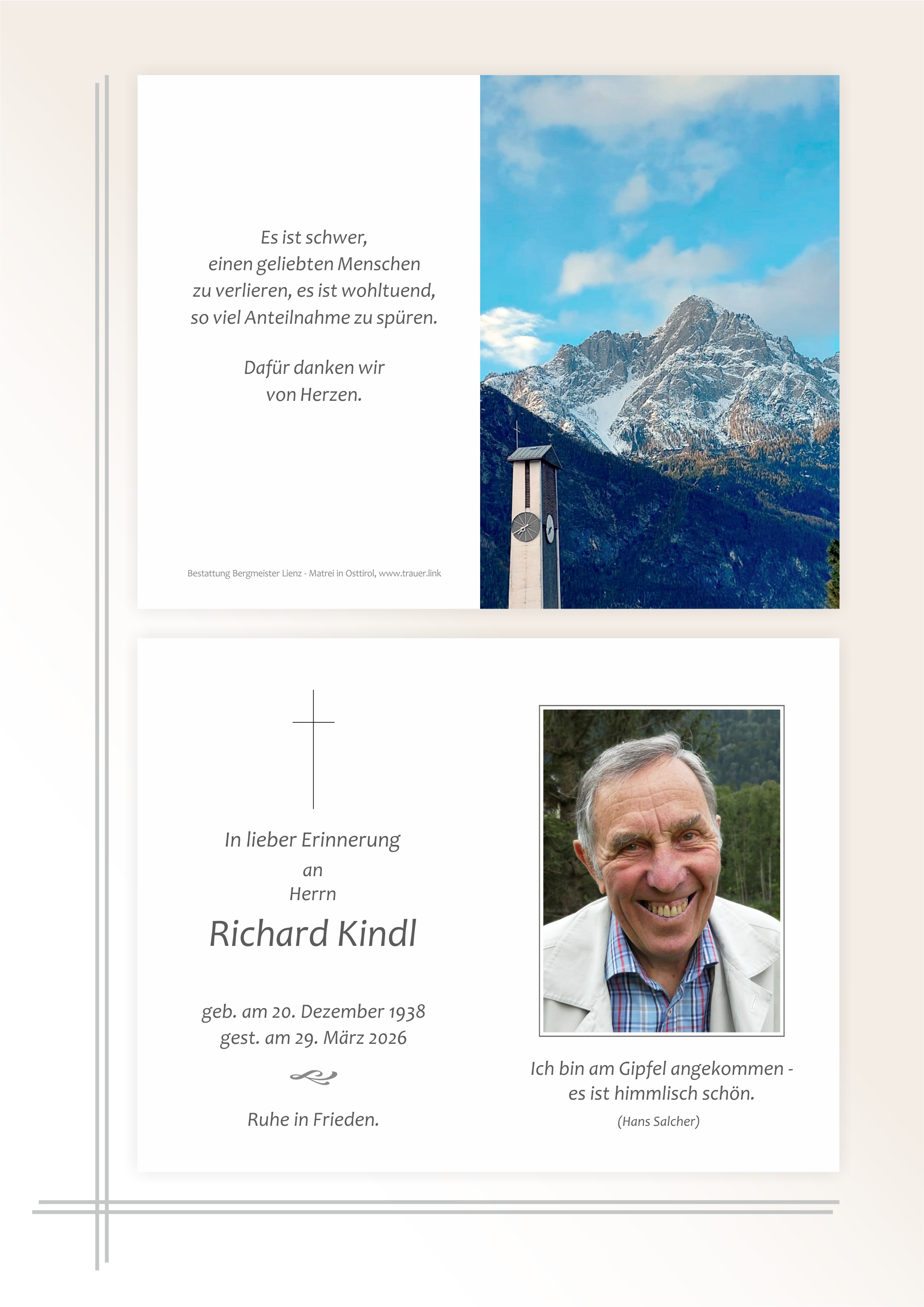 Es ist schwer,
einen geliebten Menschen
zu verlieren, es ist wohltuend,
so viel Anteilnahme zu spüren.

Dafür danken wir
von Herzen.

Bestattung Bergmeister Lienz - Matrei in Osttirol, www.trauer.link

In lieber Erinnerung
an
Herrn

Richard Kindl

geb. am 20. Dezember 1938
gest. am 29. März 2026

Ruhe in Frieden.

Ich bin am Gipfel angekommen -
es ist himmlisch schön.
(Hans Salcher)